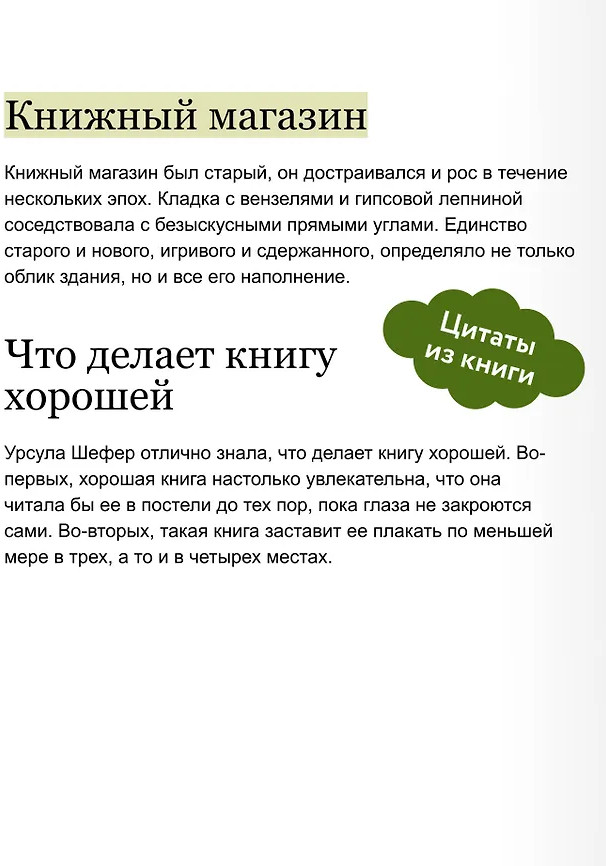 Книжный магазин

Книжный магазин был старый, он достраивался и рос в течение нескольких эпох. Кладка с вензелями и гипсовой лепниной соседствовала с безыскусными прямыми углами. Единство старого и нового, игривого и сдержанного, определяло не только облик здания, но и все его наполнение.

Цитаты
из книги

Что делает книгу хорошей

Урсула Шефер отлично знала, что делает книгу хорошей. Во-первых, хорошая книга настолько увлекательна, что она читала бы ее в постели до тех пор, пока глаза не закроются сами. Во-вторых, такая книга заставит ее плакать по меньшей мере в трех, а то и в четырех местах.